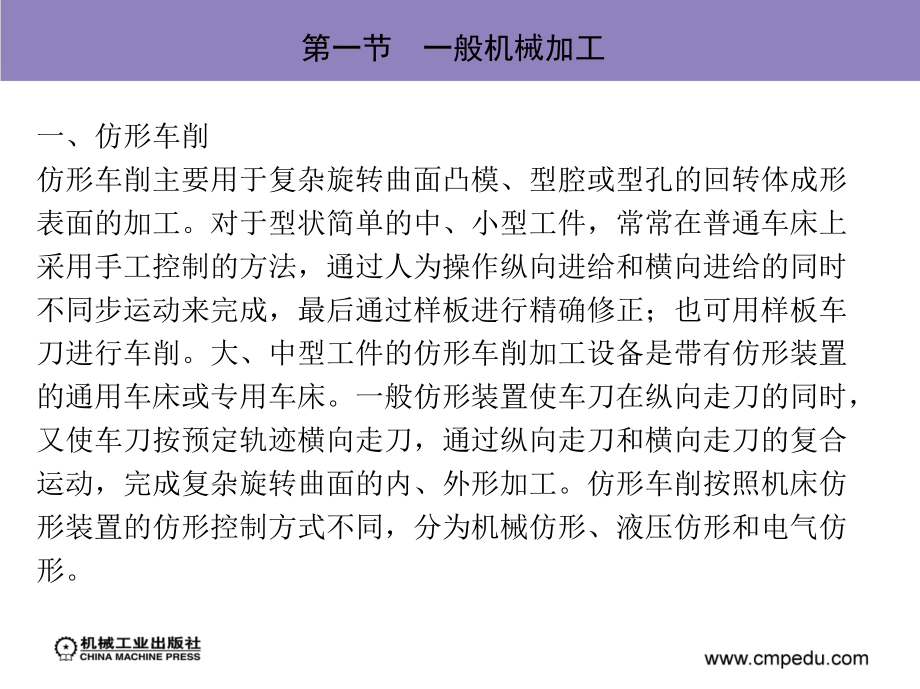 第一节　一般机械加工

一、仿形车削

仿形车削主要用于复杂旋转曲面凸模、型腔或型孔的回转体成形表面的加工。对于型状简单的中、小型工件，常常在普通车床上采用手工控制的方法，通过人为操作纵向进给和横向进给的同时不同步运动来完成，最后通过样板进行精确修正；也可用样板车刀进行车削。大、中型工件的仿形车削加工设备是带有仿形装置的通用车床或专用车床。一般仿形装置使车刀在纵向走刀的同时，又使车刀按预定轨迹横向走刀，通过纵向走刀和横向走刀的复合运动，完成复杂旋转曲面的内、外形加工。仿形车削按照机床仿形装置的仿形控制方式不同，分为机械仿形、液压仿形和电气仿形。

机械工业出版社
CHINA MACHINE PRESS

www.cmpedu.com